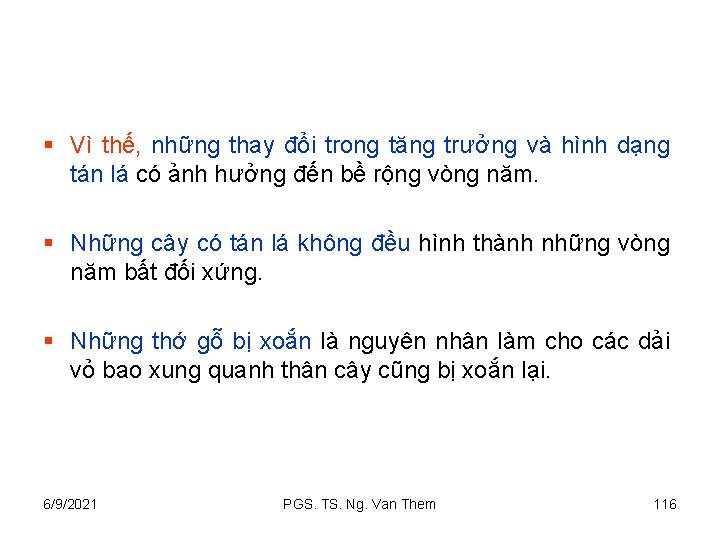 ▪ Vì thế, những thay đổi trong tăng trưởng và hình dạng tán lá có ảnh hưởng đến bề rộng vòng năm.

▪ Những cây có tán lá không đều hình thành những vòng năm bất đối xứng.

▪ Những thớ gỗ bị xoắn là nguyên nhân làm cho các dải vỏ bao xung quanh thân cây cũng bị xoắn lại.

6/9/2021 PGS. TS. Ng. Van Them 116